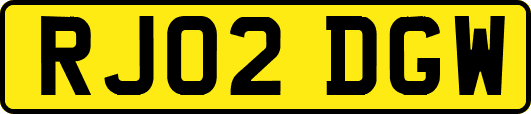 RJ02 DGW